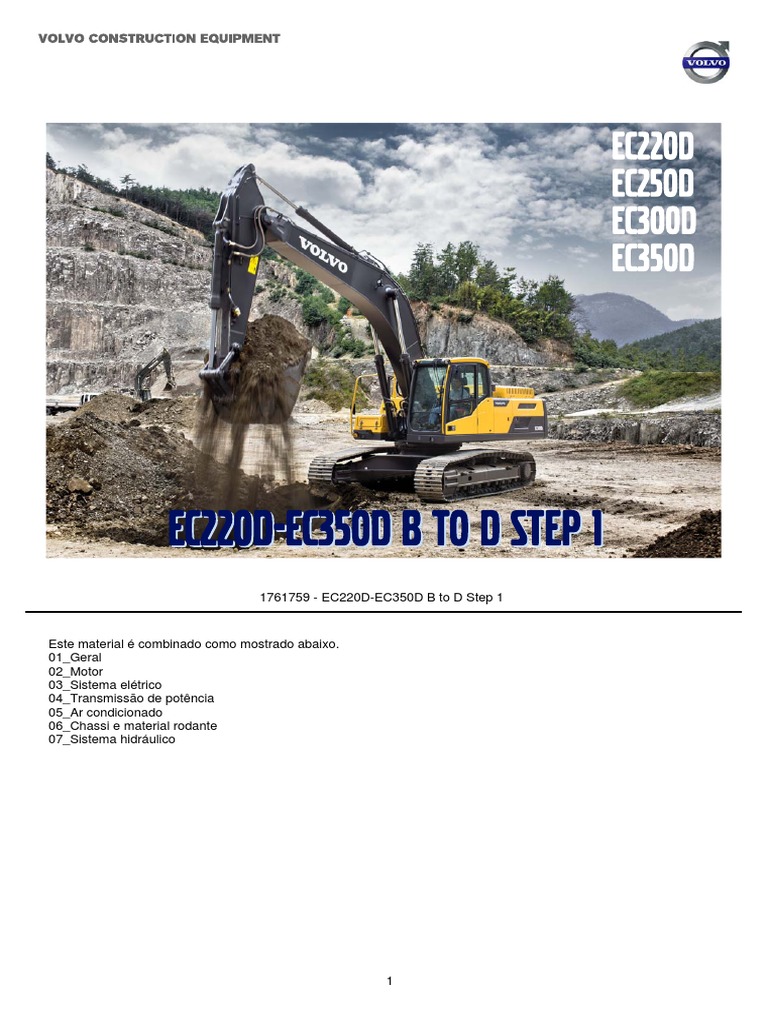 VOLVO CONSTRUCTION EQUIPMENT

VOLVO

EC220D
EC250D
EC300D
EC350D

VOLVO

EC220D-EC350D B TO D STEP 1

1761759 - EC220D-EC350D B to D Step 1

Este material é combinado como mostrado abaixo.
01_Geral
02_Motor
03_Sistema elétrico
04_Transmissão de potência
05_Ar condicionado
06_Chassi e material rodante
07_Sistema hidráulico

1